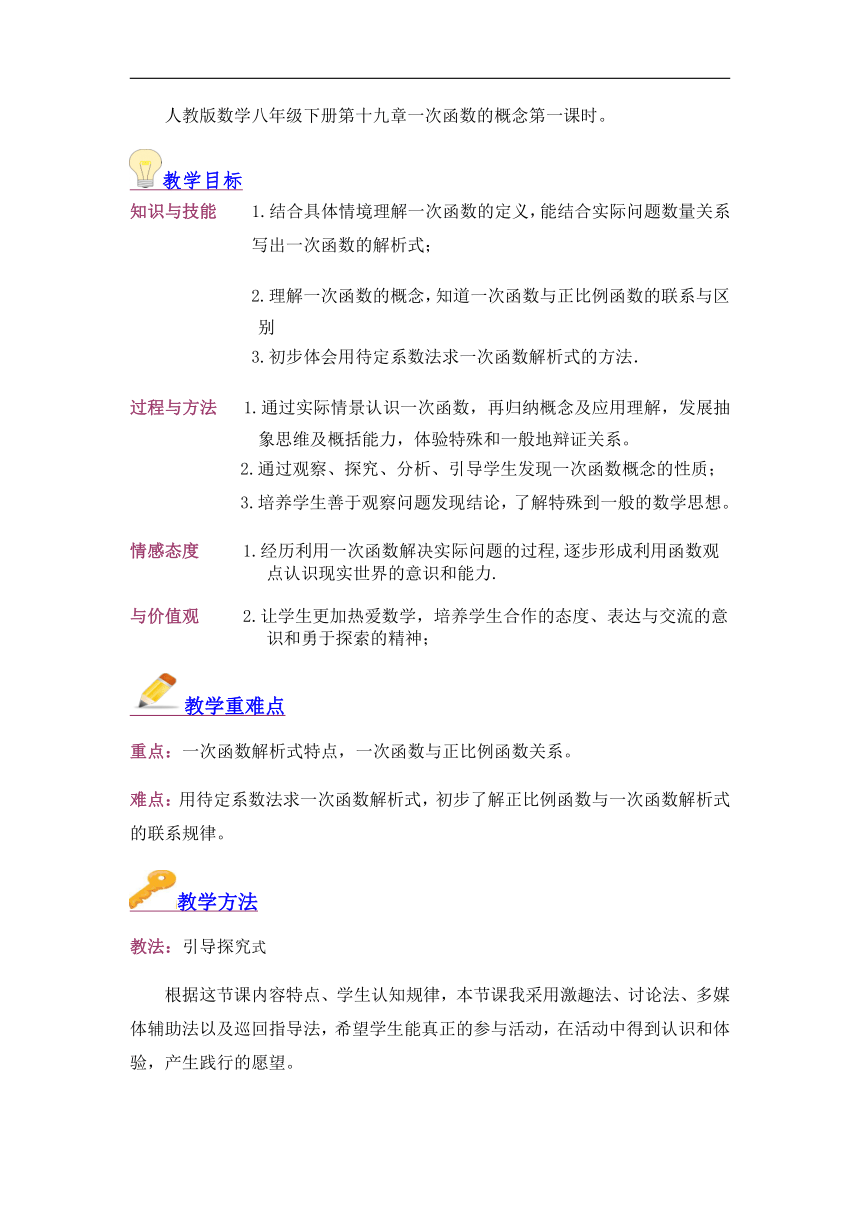 人教版数学八年级下册第十九章一次函数的概念第一课时。

教学目标

知识与技能　1.结合具体情境理解一次函数的定义，能结合实际问题数量关系写出一次函数的解析式；

2.理解一次函数的概念，知道一次函数与正比例函数的联系与区别

3.初步体会用待定系数法求一次函数解析式的方法.

过程与方法　1.通过实际情景认识一次函数，再归纳概念及应用理解，发展抽象思维及概括能力，体验特殊和一般地辩证关系。

2.通过观察、探究、分析、引导学生发现一次函数概念的性质；

3.培养学生善于观察问题发现结论，了解特殊到一般的数学思想。

情感态度　1.经历利用一次函数解决实际问题的过程,逐步形成利用函数观点认识现实世界的意识和能力.

与价值观　2.让学生更加热爱数学，培养学生合作的态度、表达与交流的意识和勇于探索的精神；

教学重难点

重点：一次函数解析式特点，一次函数与正比例函数关系。

难点：用待定系数法求一次函数解析式，初步了解正比例函数与一次函数解析式的联系规律。

教学方法

教法：引导探究式

根据这节课内容特点、学生认知规律，本节课我采用激趣法、讨论法、多媒体辅助法以及巡回指导法，希望学生能真正的参与活动，在活动中得到认识和体验，产生践行的愿望。